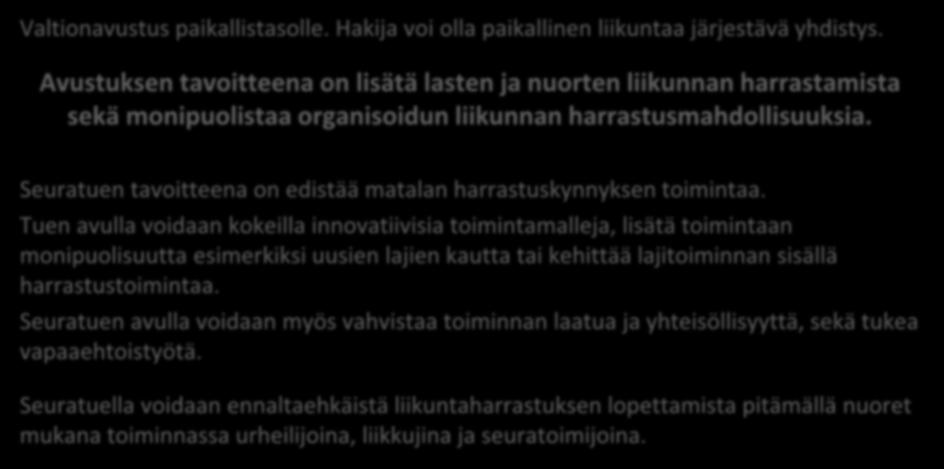 Valtionavustus paikallistasolle. Hakija voi olla paikallinen liikuntaa järjestävä yhdistys.

Avustuksen tavoitteena on lisätä lasten ja nuorten liikunnan harrastamista sekä monipuolistaa organisoidun liikunnan harrastusmahdollisuuksia.

Seuratuen tavoitteena on edistää matalan harrastuskynnyksen toimintaa.

Tuen avulla voidaan kokeilla innovatiivisia toimintamalleja, lisätä toimintaan monipuolisuutta esimerkiksi uusien lajien kautta tai kehittää lajitoiminnan sisällä harrastustoimintaa.

Seuratuen avulla voidaan myös vahvistaa toiminnan laatua ja yhteisöllisyyttä, sekä tukea vapaaehtoistyötä.

Seuratuella voidaan ennaltaehkäistä liikuntaharrastuksen lopettamista pitämällä nuoret mukana toiminnassa urheilijoina, liikkujina ja seuratoimijoina.